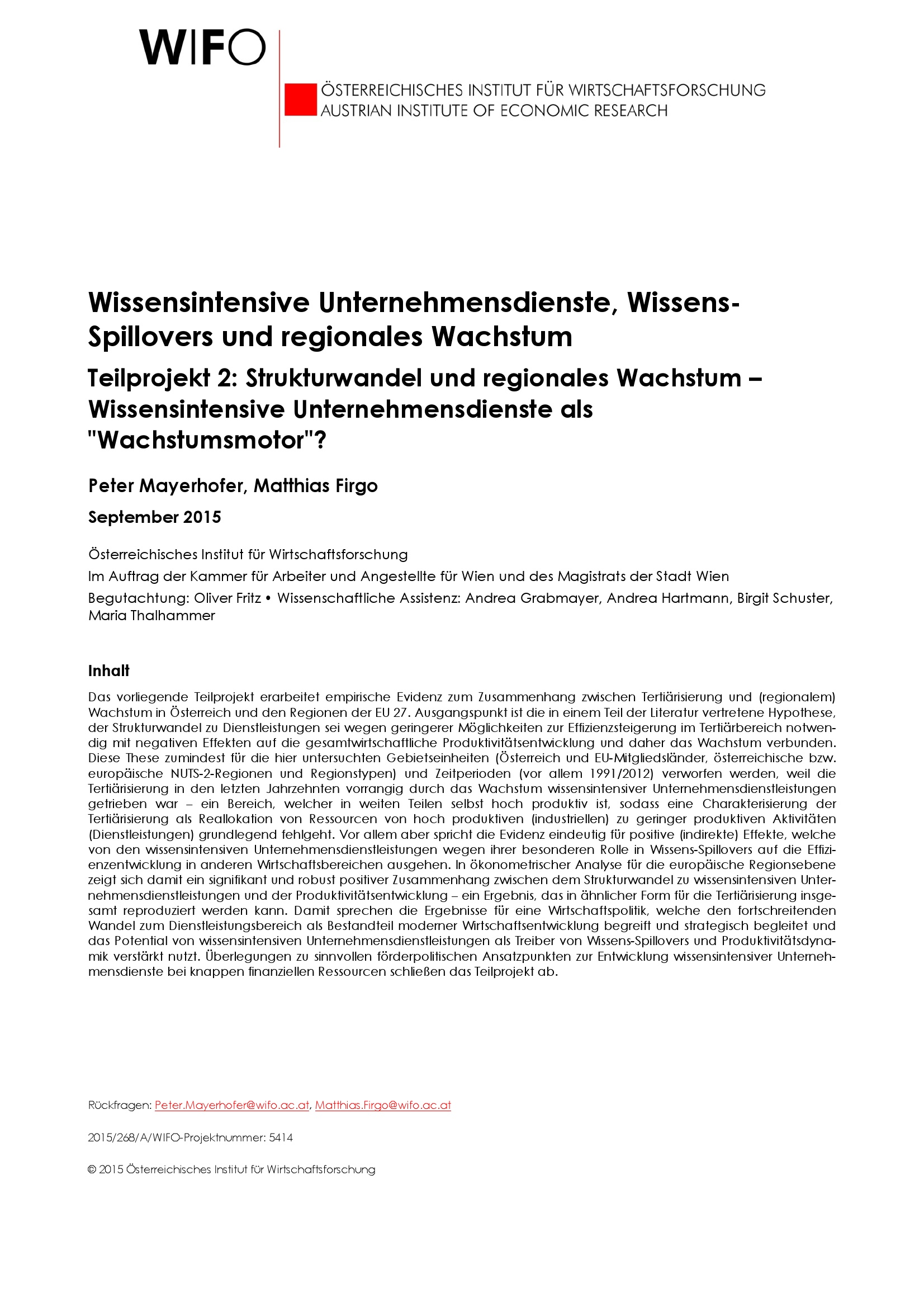 WIFO

ÖSTERREICHISCHES INSTITUT FÜR WIRTSCHAFTSFORSCHUNG
AUSTRIAN INSTITUTE OF ECONOMIC RESEARCH

Wissensintensive Unternehmensdienste, Wissens-Spillovers und regionales Wachstum

Teilprojekt 2: Strukturwandel und regionales Wachstum – Wissensintensive Unternehmensdienste als "Wachstumsmotor"?

Peter Mayerhofer, Matthias Firgo

September 2015

Österreichisches Institut für Wirtschaftsforschung

Im Auftrag der Kammer für Arbeiter und Angestellte für Wien und des Magistrats der Stadt Wien

Begutachtung: Oliver Fritz • Wissenschaftliche Assistenz: Andrea Grabmayer, Andrea Hartmann, Birgit Schuster, Maria Thalhammer

Inhalt

Das vorliegende Teilprojekt erarbeitet empirische Evidenz zum Zusammenhang zwischen Tertiärisierung und (regionalem) Wachstum in Österreich und den Regionen der EU 27. Ausgangspunkt ist die in einem Teil der Literatur vertretene Hypothese, der Strukturwandel zu Dienstleistungen sei wegen geringerer Möglichkeiten zur Effizienzsteigerung im Tertiärbereich notwendig mit negativen Effekten auf die gesamtwirtschaftliche Produktivitätsentwicklung und daher das Wachstum verbunden. Diese These zumindest für die hier untersuchten Gebietseinheiten (Österreich und EU-Mitgliedsländer, österreichische bzw. europäische NUTS-2-Regionen und Regionstypen) und Zeitperioden (vor allem 1991/2012) verworfen werden, weil die Tertiärisierung in den letzten Jahrzehnten vorrangig durch das Wachstum wissensintensiver Unternehmensdienstleistungen getrieben war – ein Bereich, welcher in weiten Teilen selbst hoch produktiv ist, sodass eine Charakterisierung der Tertiärisierung als Reallokation von Ressourcen von hoch produktiven (industriellen) zu geringer produktiven Aktivitäten (Dienstleistungen) grundlegend fehlgeht. Vor allem aber spricht die Evidenz eindeutig für positive (indirekte) Effekte, welche von den wissensintensiven Unternehmensdienstleistungen wegen ihrer besonderen Rolle in Wissens-Spillovers auf die Effizienzentwicklung in anderen Wirtschaftsbereichen ausgehen. In ökonometrischer Analyse für die europäische Regionsebene zeigt sich damit ein signifikant und robust positiver Zusammenhang zwischen dem Strukturwandel zu wissensintensiven Unternehmensdienstleistungen und der Produktivitätsentwicklung – ein Ergebnis, das in ähnlicher Form für die Tertiärisierung insgesamt reproduziert werden kann. Damit sprechen die Ergebnisse für eine Wirtschaftspolitik, welche den fortschreitenden Wandel zum Dienstleistungsbereich als Bestandteil moderner Wirtschaftsentwicklung begreift und strategisch begleitet und das Potential von wissensintensiven Unternehmensdienstleistungen als Treiber von Wissens-Spillovers und Produktivitätsdynamik verstärkt nutzt. Überlegungen zu sinnvollen förderpolitischen Ansatzpunkten zur Entwicklung wissensintensiver Unternehmensdienste bei knappen finanziellen Ressourcen schließen das Teilprojekt ab.

Rückfragen: Peter.Mayerhofer@wifo.ac.at, Matthias.Firgo@wifo.ac.at

2015/268/A/WIFO-Projektnummer: 5414

© 2015 Österreichisches Institut für Wirtschaftsforschung